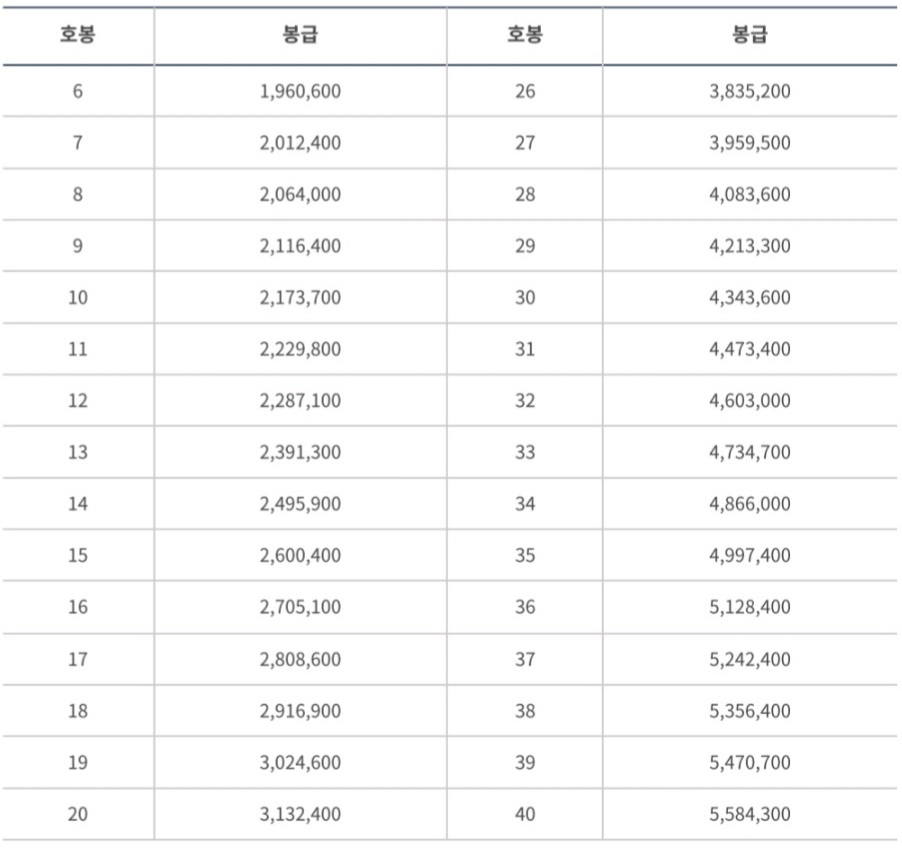 | 호봉 | 봉급 | 호봉 | 봉급 |
|---|---|---|---|
| 6 | 1,960,600 | 26 | 3,835,200 |
| 7 | 2,012,400 | 27 | 3,959,500 |
| 8 | 2,064,000 | 28 | 4,083,600 |
| 9 | 2,116,400 | 29 | 4,213,300 |
| 10 | 2,173,700 | 30 | 4,343,600 |
| 11 | 2,229,800 | 31 | 4,473,400 |
| 12 | 2,287,100 | 32 | 4,603,000 |
| 13 | 2,391,300 | 33 | 4,734,700 |
| 14 | 2,495,900 | 34 | 4,866,000 |
| 15 | 2,600,400 | 35 | 4,997,400 |
| 16 | 2,705,100 | 36 | 5,128,400 |
| 17 | 2,808,600 | 37 | 5,242,400 |
| 18 | 2,916,900 | 38 | 5,356,400 |
| 19 | 3,024,600 | 39 | 5,470,700 |
| 20 | 3,132,400 | 40 | 5,584,300 |